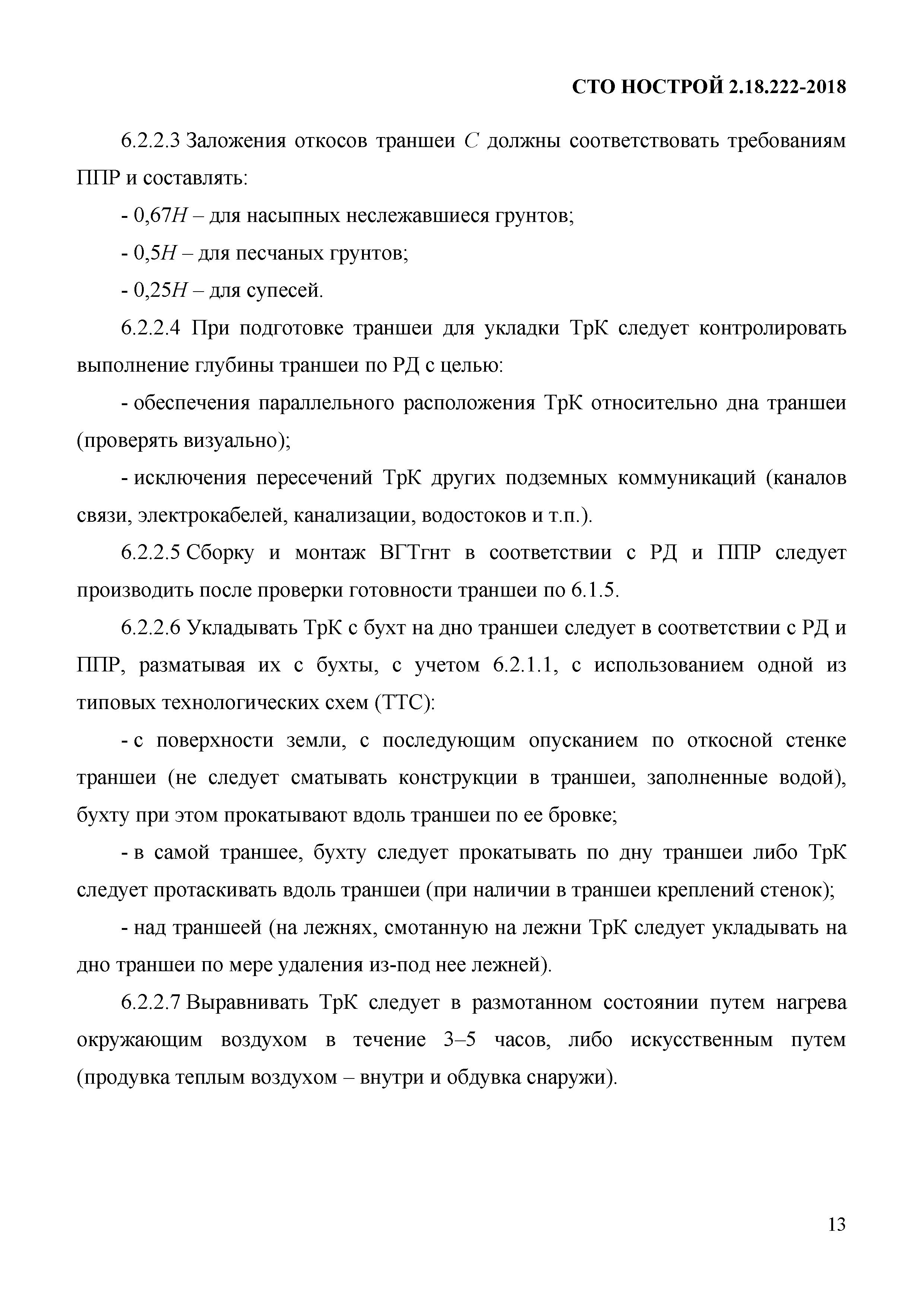 СТО НОСТРОЙ 2.18.222-2018

6.2.2.3 Заложения откосов траншеи $C$ должны соответствовать требованиям ППР и составлять:

- 0,67$H$ – для насыпных неслежавшиеся грунтов;

- 0,5$H$ – для песчаных грунтов;

- 0,25$H$ – для супесей.

6.2.2.4 При подготовке траншеи для укладки ТрК следует контролировать выполнение глубины траншеи по РД с целью:

- обеспечения параллельного расположения ТрК относительно дна траншеи (проверять визуально);

- исключения пересечений ТрК других подземных коммуникаций (каналов связи, электрокабелей, канализации, водостоков и т.п.).

6.2.2.5 Сборку и монтаж ВГТгнт в соответствии с РД и ППР следует производить после проверки готовности траншеи по 6.1.5.

6.2.2.6 Укладывать ТрК с бухт на дно траншеи следует в соответствии с РД и ППР, разматывая их с бухты, с учетом 6.2.1.1, с использованием одной из типовых технологических схем (ТТС):

- с поверхности земли, с последующим опусканием по откосной стенке траншеи (не следует сматывать конструкции в траншеи, заполненные водой), бухту при этом прокатывают вдоль траншеи по ее бровке;

- в самой траншее, бухту следует прокатывать по дну траншеи либо ТрК следует протаскивать вдоль траншеи (при наличии в траншеи креплений стенок);

- над траншеей (на лежнях, смотанную на лежни ТрК следует укладывать на дно траншеи по мере удаления из-под нее лежней).

6.2.2.7 Выравнивать ТрК следует в размотанном состоянии путем нагрева окружающим воздухом в течение 3–5 часов, либо искусственным путем (продувка теплым воздухом – внутри и обдувка снаружи).

13